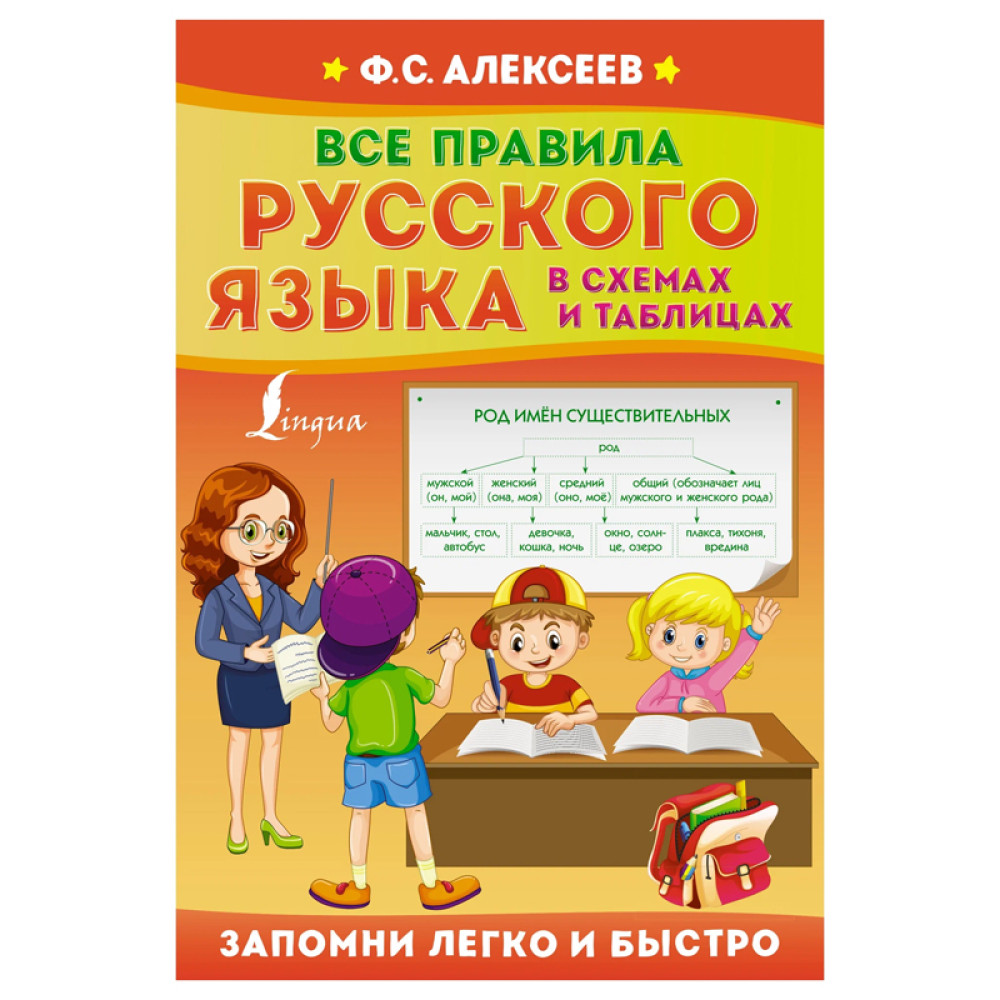 Ф.С. АЛЕКСЕЕВ

ВСЕ ПРАВИЛА РУССКОГО ЯЗЫКА В СХЕМАХ И ТАБЛИЦАХ

Lingua

РОД ИМЁН СУЩЕСТВИТЕЛЬНЫХ

род

мужской (он, мой)

женский (она, моя)

средний (оно, моё)

общий (обозначает лиц мужского и женского рода)

мальчик, стол, автобус

девочка, кошка, ночь

окно, солнце, озеро

плакса, тихоня, вредина

ЗАПОМНИ ЛЕГКО И БЫСТРО